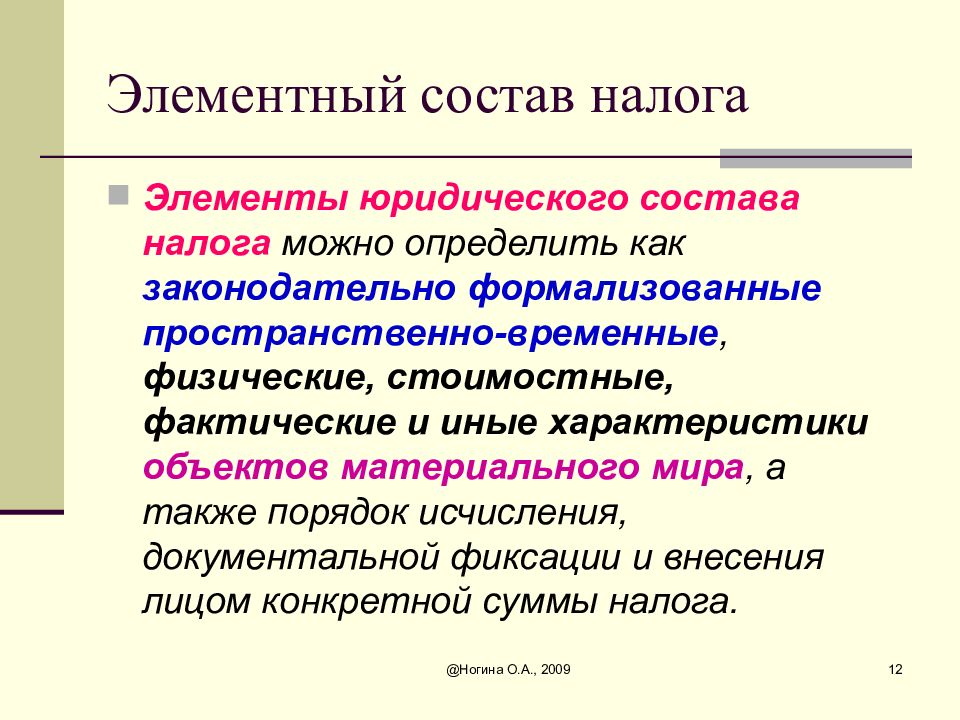 Элементный состав налога

Элементы юридического состава налога можно определить как законодательно формализованные пространственно-временные, физические, стоимостные, фактические и иные характеристики объектов материального мира, а также порядок исчисления, документальной фиксации и внесения лицом конкретной суммы налога.

@Ногина О.А., 2009

12